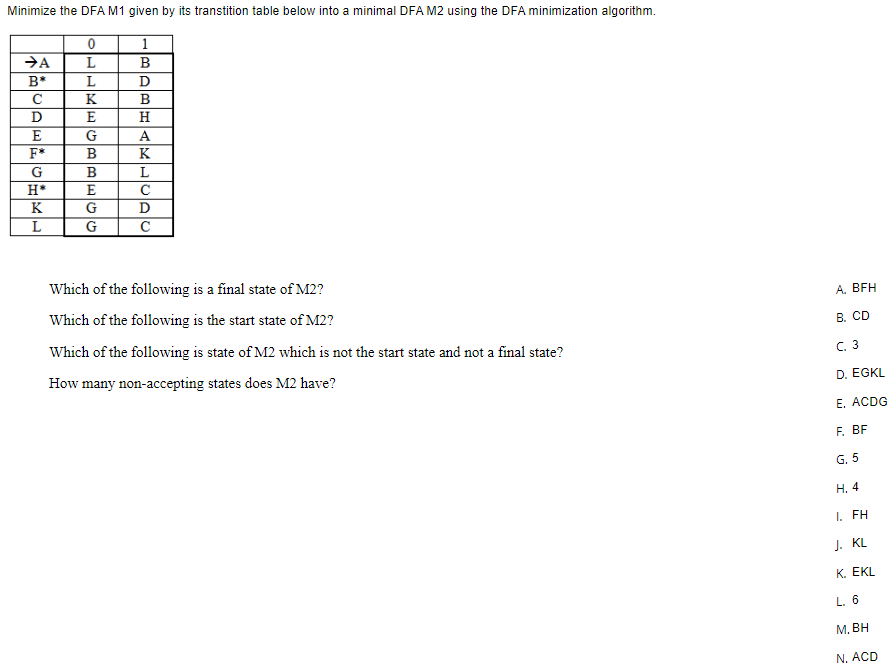 Minimize the DFA M1 given by its transtition table below into a minimal DFA M2 using the DFA minimization algorithm.

| | 0 | 1 |
|---|---|---|
| →A | L | B |
| B* | L | D |
| C | K | B |
| D | E | H |
| E | G | A |
| F* | B | K |
| G | B | L |
| H* | E | C |
| K | G | D |
| L | G | C |

Which of the following is a final state of M2?

Which of the following is the start state of M2?

Which of the following is state of M2 which is not the start state and not a final state?

How many non-accepting states does M2 have?

A. BFH
B. CD
C. 3
D. EGKL
E. ACDG
F. BF
G. 5
H. 4
I. FH
J. KL
K. EKL
L. 6
M. BH
N. ACD